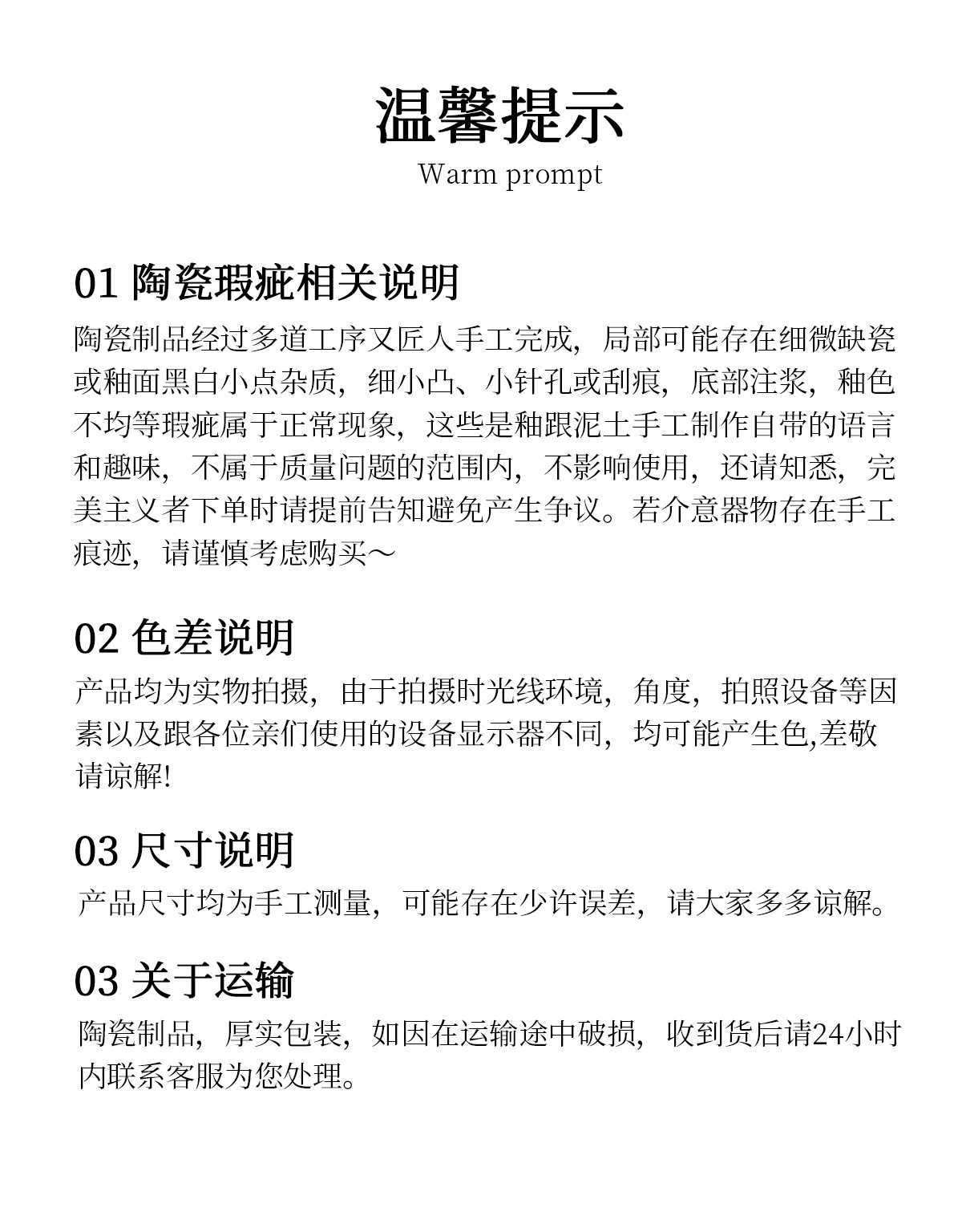 温馨提示
Warm prompt

01 陶瓷瑕疵相关说明
陶瓷制品经过多道工序又匠人手工完成，局部可能存在细微缺瓷或釉面黑白小点杂质，细小凸、小针孔或刮痕，底部注浆，釉色不均等瑕疵属于正常现象，这些是釉跟泥土手工制作自带的语言和趣味，不属于质量问题的范围内，不影响使用，还请知悉，完美主义者下单时请提前告知避免产生争议。若介意器物存在手工痕迹，请谨慎考虑购买～

02 色差说明
产品均为实物拍摄，由于拍摄时光线环境，角度，拍照设备等因素以及跟各位亲们使用的设备显示器不同，均可能产生色,差敬请谅解!

03 尺寸说明
产品尺寸均为手工测量，可能存在少许误差，请大家多多谅解。

03 关于运输
陶瓷制品，厚实包装，如因在运输途中破损，收到货后请24小时内联系客服为您处理。